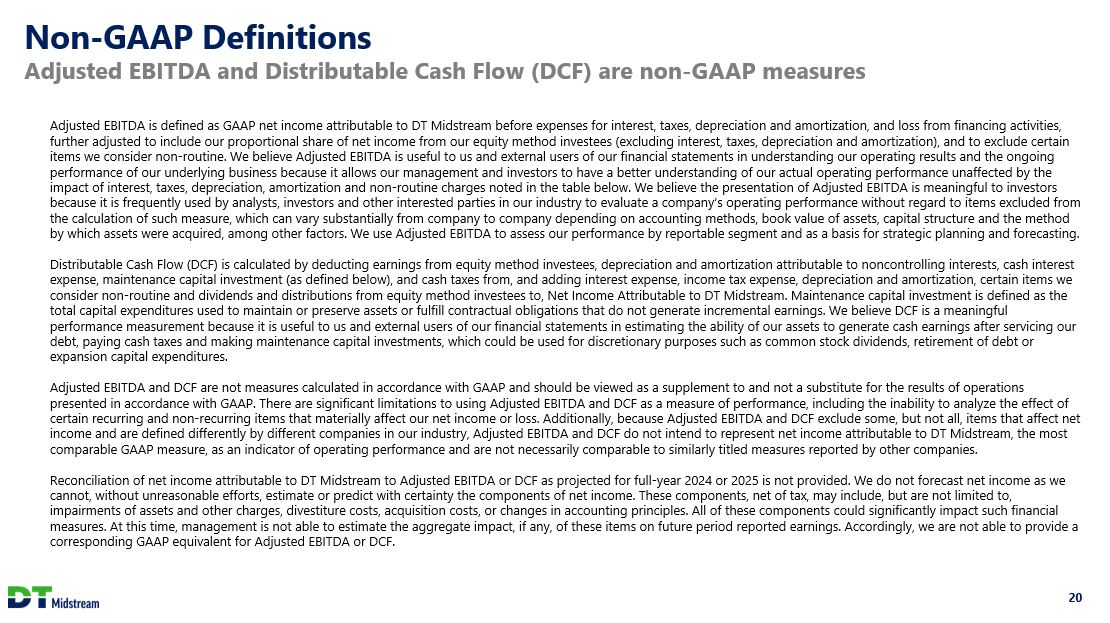 Non-GAAP Definitions
Adjusted EBITDA and Distributable Cash Flow (DCF) are non-GAAP measures

Adjusted EBITDA is defined as GAAP net income attributable to DT Midstream before expenses for interest, taxes, depreciation and amortization, and loss from financing activities, further adjusted to include our proportional share of net income from our equity method investees (excluding interest, taxes, depreciation and amortization), and to exclude certain items we consider non-routine. We believe Adjusted EBITDA is useful to us and external users of our financial statements in understanding our operating results and the ongoing performance of our underlying business because it allows our management and investors to have a better understanding of our actual operating performance unaffected by the impact of interest, taxes, depreciation, amortization and non-routine charges noted in the table below. We believe the presentation of Adjusted EBITDA is meaningful to investors because it is frequently used by analysts, investors and other interested parties in our industry to evaluate a company's operating performance without regard to items excluded from the calculation of such measure, which can vary substantially from company to company depending on accounting methods, book value of assets, capital structure and the method by which assets were acquired, among other factors. We use Adjusted EBITDA to assess our performance by reportable segment and as a basis for strategic planning and forecasting.

Distributable Cash Flow (DCF) is calculated by deducting earnings from equity method investees, depreciation and amortization attributable to noncontrolling interests, cash interest expense, maintenance capital investment (as defined below), and cash taxes from, and adding interest expense, income tax expense, depreciation and amortization, certain items we consider non-routine and dividends and distributions from equity method investees to, Net Income Attributable to DT Midstream. Maintenance capital investment is defined as the total capital expenditures used to maintain or preserve assets or fulfill contractual obligations that do not generate incremental earnings. We believe DCF is a meaningful performance measurement because it is useful to us and external users of our financial statements in estimating the ability of our assets to generate cash earnings after servicing our debt, paying cash taxes and making maintenance capital investments, which could be used for discretionary purposes such as common stock dividends, retirement of debt or expansion capital expenditures.

Adjusted EBITDA and DCF are not measures calculated in accordance with GAAP and should be viewed as a supplement to and not a substitute for the results of operations presented in accordance with GAAP. There are significant limitations to using Adjusted EBITDA and DCF as a measure of performance, including the inability to analyze the effect of certain recurring and non-recurring items that materially affect our net income or loss. Additionally, because Adjusted EBITDA and DCF exclude some, but not all, items that affect net income and are defined differently by different companies in our industry, Adjusted EBITDA and DCF do not intend to represent net income attributable to DT Midstream, the most comparable GAAP measure, as an indicator of operating performance and are not necessarily comparable to similarly titled measures reported by other companies.

Reconciliation of net income attributable to DT Midstream to Adjusted EBITDA or DCF as projected for full-year 2024 or 2025 is not provided. We do not forecast net income as we cannot, without unreasonable efforts, estimate or predict with certainty the components of net income. These components, net of tax, may include, but are not limited to, impairments of assets and other charges, divestiture costs, acquisition costs, or changes in accounting principles. All of these components could significantly impact such financial measures. At this time, management is not able to estimate the aggregate impact, if any, of these items on future period reported earnings. Accordingly, we are not able to provide a corresponding GAAP equivalent for Adjusted EBITDA or DCF.

DT Midstream

20